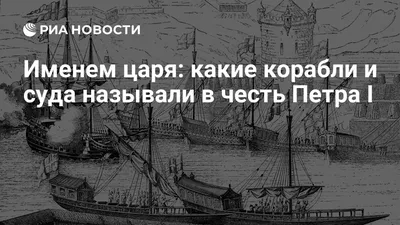 РИА НОВОСТИ

Именем царя: какие корабли и суда называли в честь Петра I